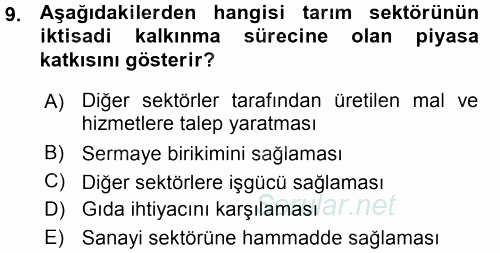 9. Aşağıdakilerden hangisi tarım sektörünün iktisadi kalkınma sürecine olan piyasa katkısını gösterir?

A) Diğer sektörler tarafından üretilen mal ve hizmetlere talep yaratması

B) Sermaye birikimini sağlaması

C) Diğer sektörlere işgücü sağlaması

D) Gıda ihtiyacını karşılaması

E) Sanayi sektörüne hammadde sağlaması

Sorular.net